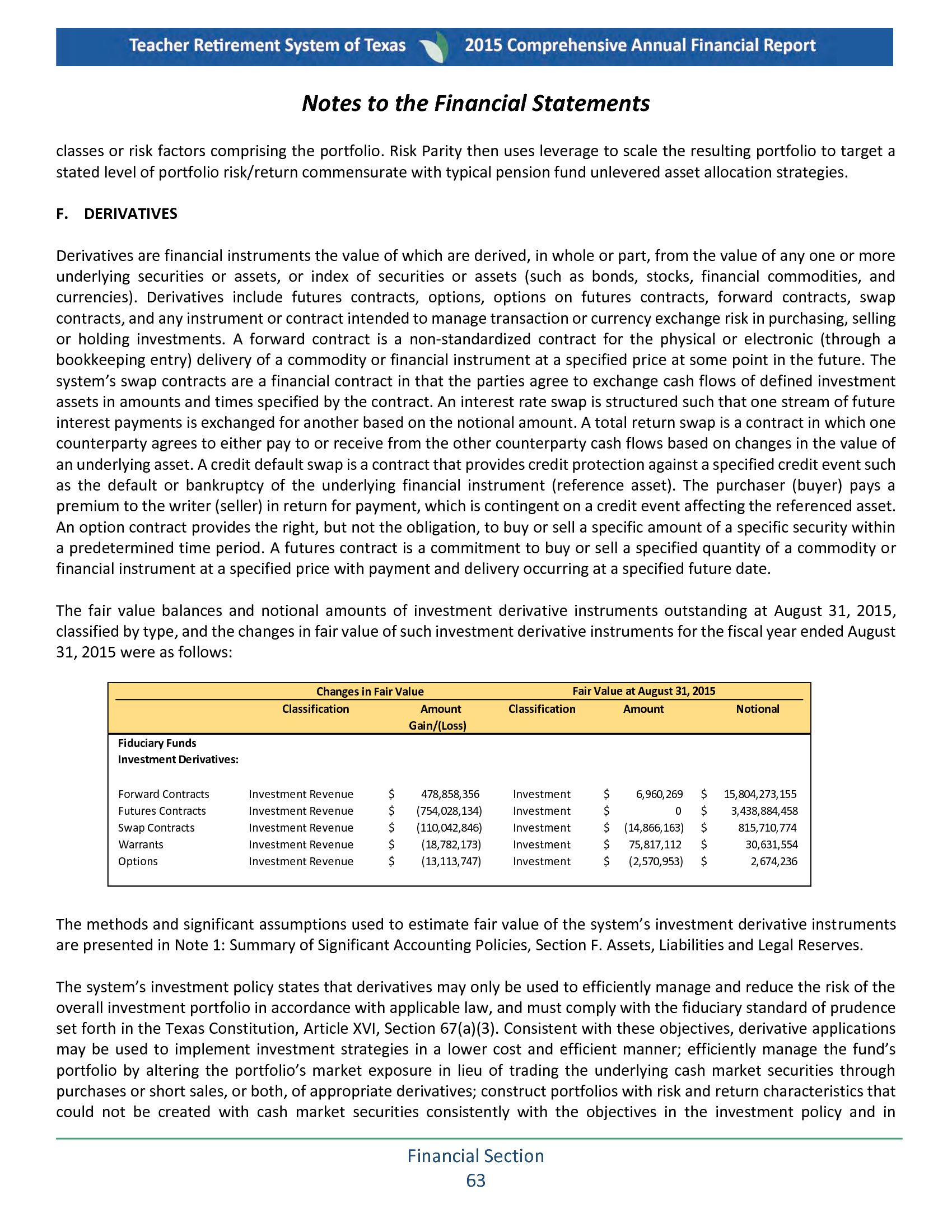 Teacher Retirement System of Texas 2015 Comprehensive Annual Financial Report

Notes to the Financial Statements

classes or risk factors comprising the portfolio. Risk Parity then uses leverage to scale the resulting portfolio to target a stated level of portfolio risk/return commensurate with typical pension fund unlevered asset allocation strategies.

F. DERIVATIVES

Derivatives are financial instruments the value of which are derived, in whole or part, from the value of any one or more underlying securities or assets, or index of securities or assets (such as bonds, stocks, financial commodities, and currencies). Derivatives include futures contracts, options, options on futures contracts, forward contracts, swap contracts, and any instrument or contract intended to manage transaction or currency exchange risk in purchasing, selling or holding investments. A forward contract is a non-standardized contract for the physical or electronic (through a bookkeeping entry) delivery of a commodity or financial instrument at a specified price at some point in the future. The system's swap contracts are a financial contract in that the parties agree to exchange cash flows of defined investment assets in amounts and times specified by the contract. An interest rate swap is structured such that one stream of future interest payments is exchanged for another based on the notional amount. A total return swap is a contract in which one counterparty agrees to either pay to or receive from the other counterparty cash flows based on changes in the value of an underlying asset. A credit default swap is a contract that provides credit protection against a specified credit event such as the default or bankruptcy of the underlying financial instrument (reference asset). The purchaser (buyer) pays a premium to the writer (seller) in return for payment, which is contingent on a credit event affecting the referenced asset. An option contract provides the right, but not the obligation, to buy or sell a specific amount of a specific security within a predetermined time period. A futures contract is a commitment to buy or sell a specified quantity of a commodity or financial instrument at a specified price with payment and delivery occurring at a specified future date.

The fair value balances and notional amounts of investment derivative instruments outstanding at August 31, 2015, classified by type, and the changes in fair value of such investment derivative instruments for the fiscal year ended August 31, 2015 were as follows:

| | Changes in Fair Value | | Fair Value at August 31, 2015 | | |
|---|---|---|---|---|---|
| | Classification | Amount Gain/(Loss) | Classification | Amount | Notional |
| Fiduciary Funds Investment Derivatives: | | | | | |
| Forward Contracts | Investment Revenue | $ 478,858,356 | Investment | $ 6,960,269 | $ 15,804,273,155 |
| Futures Contracts | Investment Revenue | $ (754,028,134) | Investment | $ 0 | $ 3,438,884,458 |
| Swap Contracts | Investment Revenue | $ (110,042,846) | Investment | $ (14,866,163) | $ 815,710,774 |
| Warrants | Investment Revenue | $ (18,782,173) | Investment | $ 75,817,112 | $ 30,631,554 |
| Options | Investment Revenue | $ (13,113,747) | Investment | $ (2,570,953) | $ 2,674,236 |

The methods and significant assumptions used to estimate fair value of the system's investment derivative instruments are presented in Note 1: Summary of Significant Accounting Policies, Section F. Assets, Liabilities and Legal Reserves.

The system's investment policy states that derivatives may only be used to efficiently manage and reduce the risk of the overall investment portfolio in accordance with applicable law, and must comply with the fiduciary standard of prudence set forth in the Texas Constitution, Article XVI, Section 67(a)(3). Consistent with these objectives, derivative applications may be used to implement investment strategies in a lower cost and efficient manner; efficiently manage the fund's portfolio by altering the portfolio's market exposure in lieu of trading the underlying cash market securities through purchases or short sales, or both, of appropriate derivatives; construct portfolios with risk and return characteristics that could not be created with cash market securities consistently with the objectives in the investment policy and in

Financial Section
63